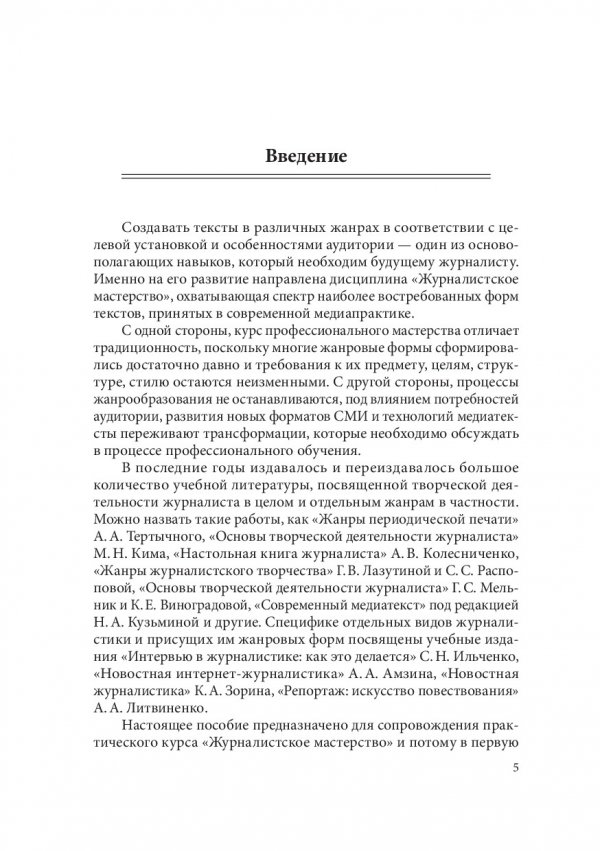 Введение

Создавать тексты в различных жанрах в соответствии с целевой установкой и особенностями аудитории — один из основополагающих навыков, который необходим будущему журналисту. Именно на его развитие направлена дисциплина «Журналистское мастерство», охватывающая спектр наиболее востребованных форм текстов, принятых в современной медиапрактике.

С одной стороны, курс профессионального мастерства отличает традиционность, поскольку многие жанровые формы сформировались достаточно давно и требования к их предмету, целям, структуре, стилю остаются неизменными. С другой стороны, процессы жанрообразования не останавливаются, под влиянием потребностей аудитории, развития новых форматов СМИ и технологий медиатексты переживают трансформации, которые необходимо обсуждать в процессе профессионального обучения.

В последние годы издавалось и переиздавалось большое количество учебной литературы, посвященной творческой деятельности журналиста в целом и отдельным жанрам в частности. Можно назвать такие работы, как «Жанры периодической печати» А. А. Тертычного, «Основы творческой деятельности журналиста» М. Н. Кима, «Настольная книга журналиста» А. В. Колесниченко, «Жанры журналистского творчества» Г. В. Лазутиной и С. С. Распоповой, «Основы творческой деятельности журналиста» Г. С. Мельник и К. Е. Виноградовой, «Современный медиатекст» под редакцией Н. А. Кузьминой и другие. Специфике отдельных видов журналистики и присущих им жанровых форм посвящены учебные издания «Интервью в журналистике: как это делается» С. Н. Ильченко, «Новостная интернет-журналистика» А. А. Амзина, «Новостная журналистика» К. А. Зорина, «Репортаж: искусство повествования» А. А. Литвиненко.

Настоящее пособие предназначено для сопровождения практического курса «Журналистское мастерство» и потому в первую

5